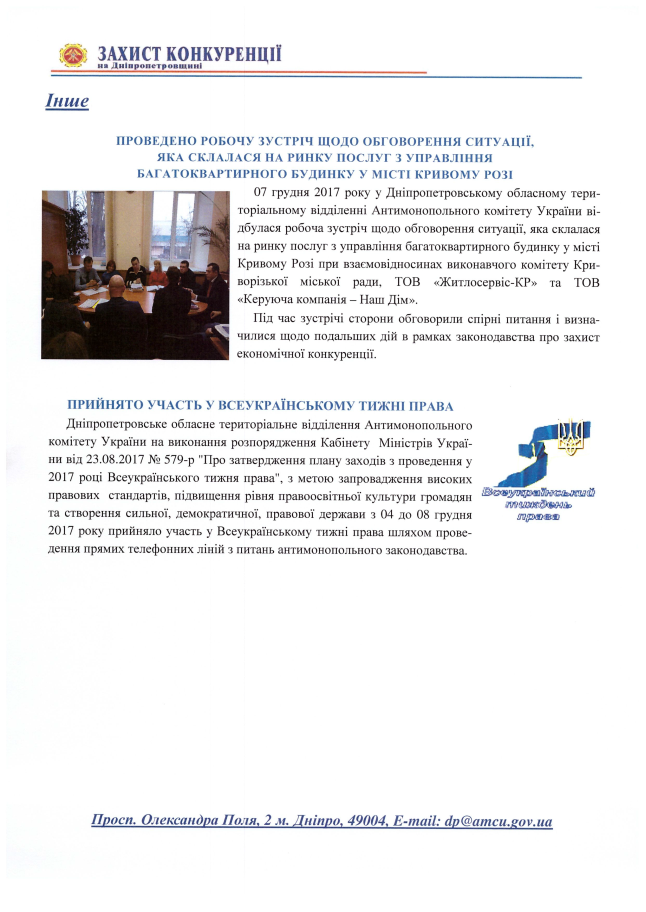 ЗАХИСТ КОНКУРЕНЦІЇ
на Дніпропетровщині

Інше

ПРОВЕДЕНО РОБОЧУ ЗУСТРІЧ ЩОДО ОБГОВОРЕННЯ СИТУАЦІЇ, ЯКА СКЛАЛАСЯ НА РИНКУ ПОСЛУГ З УПРАВЛІННЯ БАГАТОКВАРТИРНОГО БУДИНКУ У МІСТІ КРИВОМУ РОЗІ

07 грудня 2017 року у Дніпропетровському обласному територіальному відділенні Антимонопольного комітету України відбулася робоча зустріч щодо обговорення ситуації, яка склалася на ринку послуг з управління багатоквартирного будинку у місті Кривому Розі при взаємовідносинах виконавчого комітету Криворізької міської ради, ТОВ «Житлосервіс-КР» та ТОВ «Керуюча компанія – Наш Дім».

Під час зустрічі сторони обговорили спірні питання і визначилися щодо подальших дій в рамках законодавства про захист економічної конкуренції.

ПРИЙНЯТО УЧАСТЬ У ВСЕУКРАЇНСЬКОМУ ТИЖНІ ПРАВА

Дніпропетровське обласне територіальне відділення Антимонопольного комітету України на виконання розпорядження Кабінету Міністрів України від 23.08.2017 № 579-р "Про затвердження плану заходів з проведення у 2017 році Всеукраїнського тижня права", з метою запровадження високих правових стандартів, підвищення рівня правоосвітньої культури громадян та створення сильної, демократичної, правової держави з 04 до 08 грудня 2017 року прийняло участь у Всеукраїнському тижні права шляхом проведення прямих телефонних ліній з питань антимонопольного законодавства.

Всеукраїнський тиждень права

Просп. Олександра Поля, 2 м. Дніпро, 49004, E-mail: dp@amcu.gov.ua